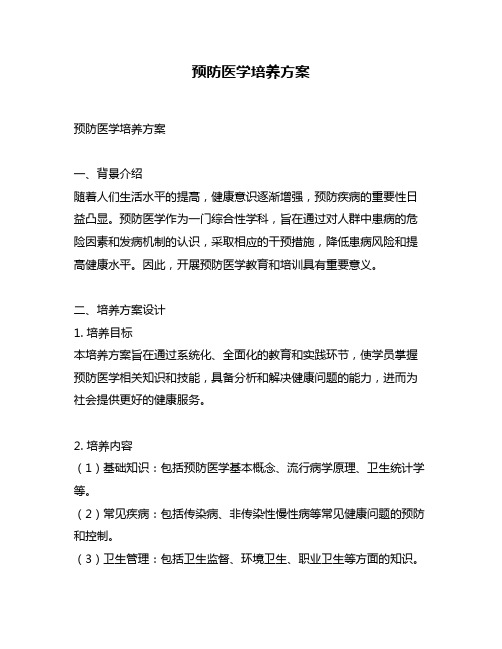 预防医学培养方案

预防医学培养方案

一、背景介绍
随着人们生活水平的提高，健康意识逐渐增强，预防疾病的重要性日益凸显。预防医学作为一门综合性学科，旨在通过对人群中患病的危险因素和发病机制的认识，采取相应的干预措施，降低患病风险和提高健康水平。因此，开展预防医学教育和培训具有重要意义。

二、培养方案设计
1. 培养目标
本培养方案旨在通过系统化、全面化的教育和实践环节，使学员掌握预防医学相关知识和技能，具备分析和解决健康问题的能力，进而为社会提供更好的健康服务。

2. 培养内容
（1）基础知识：包括预防医学基本概念、流行病学原理、卫生统计学等。
（2）常见疾病：包括传染病、非传染性慢性病等常见健康问题的预防和控制。
（3）卫生管理：包括卫生监督、环境卫生、职业卫生等方面的知识。